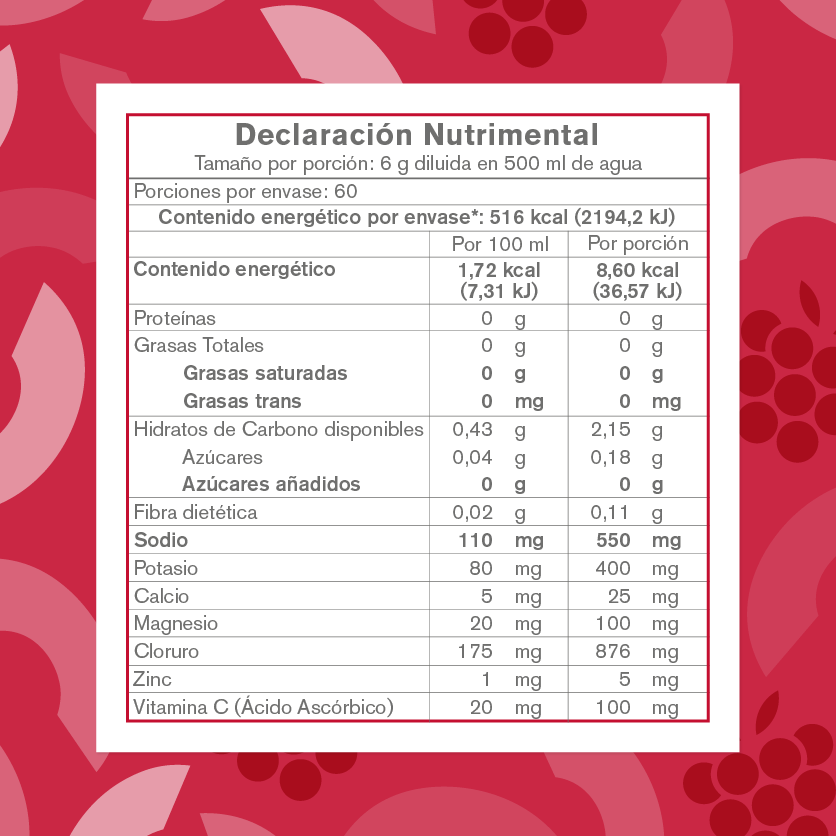 Declaración Nutrimental
Tamaño por porción: 6 g diluida en 500 ml de agua

Porciones por envase: 60

Contenido energético por envase*: 516 kcal (2194,2 kJ)

| | Por 100 ml | Por porción |
|---|---|---|
| Contenido energético | 1,72 kcal (7,31 kJ) | 8,60 kcal (36,57 kJ) |
| Proteínas | 0 g | 0 g |
| Grasas Totales | 0 g | 0 g |
| Grasas saturadas | 0 g | 0 g |
| Grasas trans | 0 mg | 0 mg |
| Hidratos de Carbono disponibles | 0,43 g | 2,15 g |
| Azúcares | 0,04 g | 0,18 g |
| Azúcares añadidos | 0 g | 0 g |
| Fibra dietética | 0,02 g | 0,11 g |
| Sodio | 110 mg | 550 mg |
| Potasio | 80 mg | 400 mg |
| Calcio | 5 mg | 25 mg |
| Magnesio | 20 mg | 100 mg |
| Cloruro | 175 mg | 876 mg |
| Zinc | 1 mg | 5 mg |
| Vitamina C (Ácido Ascórbico) | 20 mg | 100 mg |